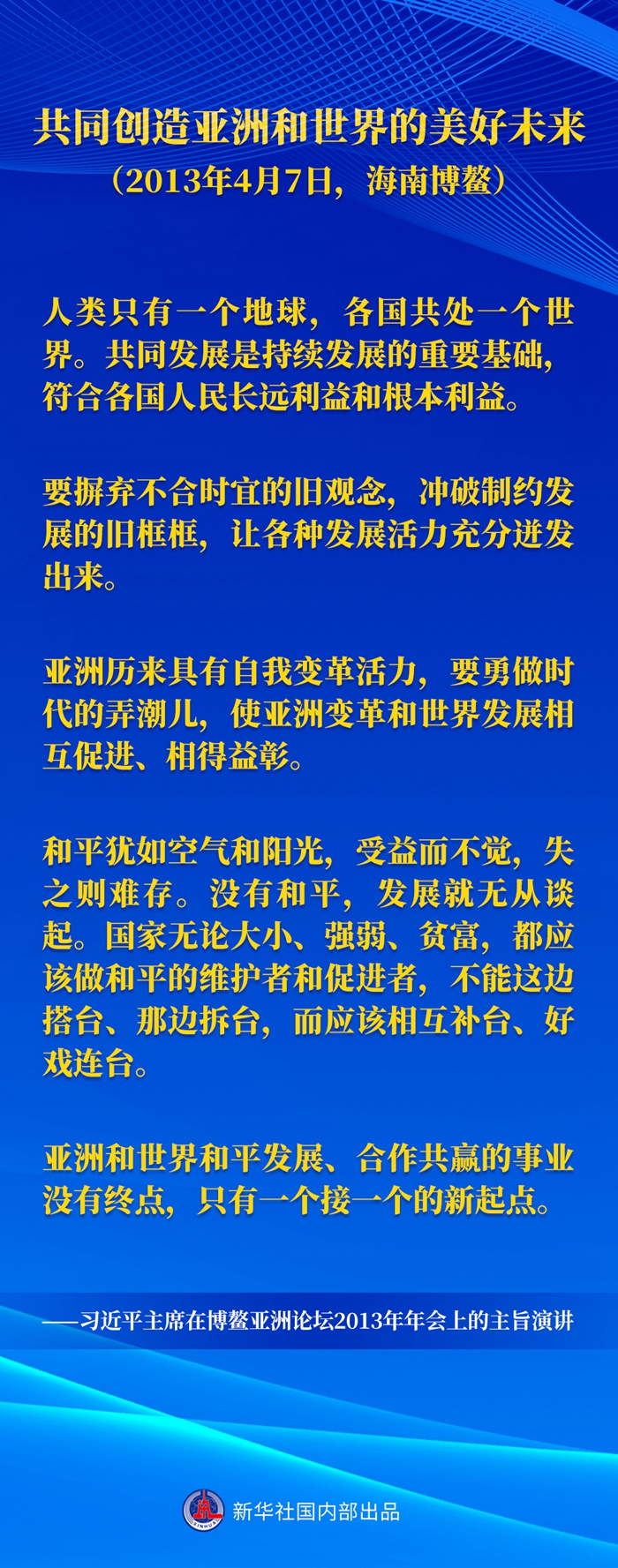 共同创造亚洲和世界的美好未来
（2013年4月7日，海南博鳌）

人类只有一个地球，各国共处一个世界。共同发展是持续发展的重要基础，符合各国人民长远利益和根本利益。

要摒弃不合时宜的旧观念，冲破制约发展的旧框框，让各种发展活力充分迸发出来。

亚洲历来具有自我变革活力，要勇做时代的弄潮儿，使亚洲变革和世界发展相互促进、相得益彰。

和平犹如空气和阳光，受益而不觉，失之则难存。没有和平，发展就无从谈起。国家无论大小、强弱、贫富，都应该做和平的维护者和促进者，不能这边搭台、那边拆台，而应该相互补台、好戏连台。

亚洲和世界和平发展、合作共赢的事业没有终点，只有一个接一个的新起点。

——习近平主席在博鳌亚洲论坛2013年年会上的主旨演讲

XINHUA
新华社国内部出品